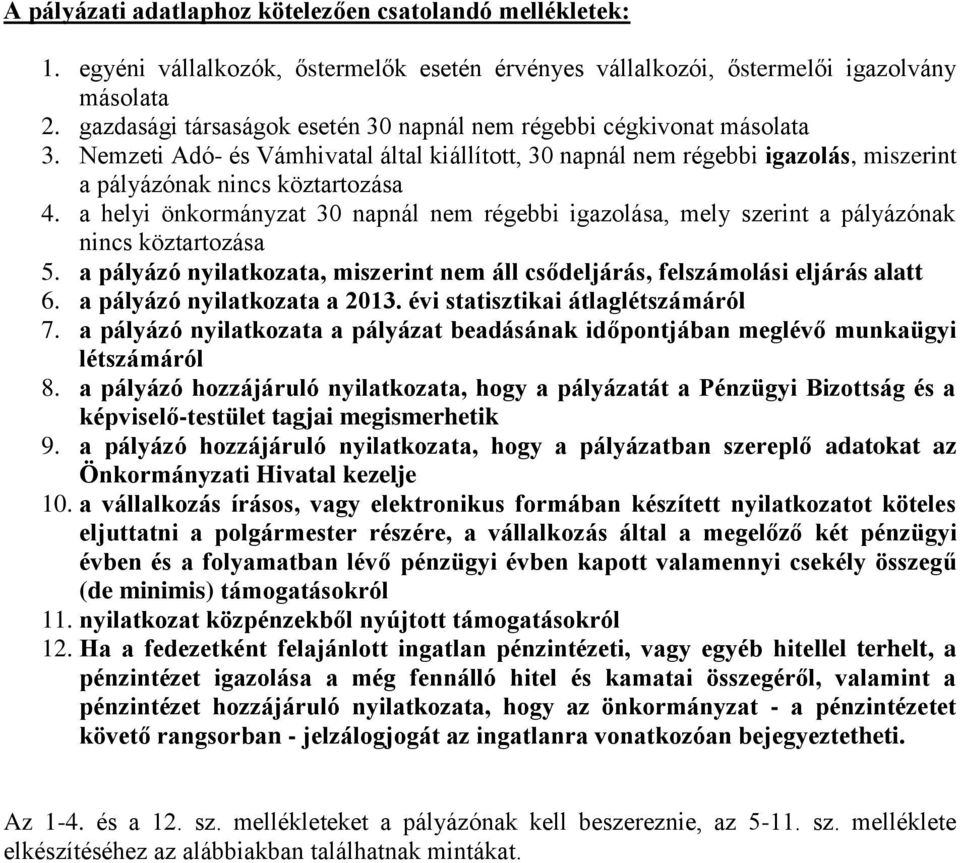 A pályázati adatlaphoz kötelezően csatolandó mellékletek:

1. egyéni vállalkozók, őstermelők esetén érvényes vállalkozói, őstermelői igazolvány másolata
2. gazdasági társaságok esetén 30 napnál nem régebbi cégkivonat másolata
3. Nemzeti Adó- és Vámhivatal által kiállított, 30 napnál nem régebbi igazolás, miszerint a pályázónak nincs köztartozása
4. a helyi önkormányzat 30 napnál nem régebbi igazolása, mely szerint a pályázónak nincs köztartozása
5. a pályázó nyilatkozata, miszerint nem áll csődeljárás, felszámolási eljárás alatt
6. a pályázó nyilatkozata a 2013. évi statisztikai átlaglétszámáról
7. a pályázó nyilatkozata a pályázat beadásának időpontjában meglévő munkaügyi létszámáról
8. a pályázó hozzájáruló nyilatkozata, hogy a pályázatát a Pénzügyi Bizottság és a képviselő-testület tagjai megismerhetik
9. a pályázó hozzájáruló nyilatkozata, hogy a pályázatban szereplő adatokat az Önkormányzati Hivatal kezelje
10. a vállalkozás írásos, vagy elektronikus formában készített nyilatkozatot köteles eljuttatni a polgármester részére, a vállalkozás által a megelőző két pénzügyi évben és a folyamatban lévő pénzügyi évben kapott valamennyi csekély összegű (de minimis) támogatásokról
11. nyilatkozat közpénzekből nyújtott támogatásokról
12. Ha a fedezetként felajánlott ingatlan pénzintézeti, vagy egyéb hitellel terhelt, a pénzintézet igazolása a még fennálló hitel és kamatai összegéről, valamint a pénzintézet hozzájáruló nyilatkozata, hogy az önkormányzat - a pénzintézetet követő rangsorban - jelzálogjogát az ingatlanra vonatkozóan bejegyeztetheti.

Az 1-4. és a 12. sz. mellékleteket a pályázónak kell beszereznie, az 5-11. sz. melléklete elkészítéséhez az alábbiakban találhatnak mintákat.